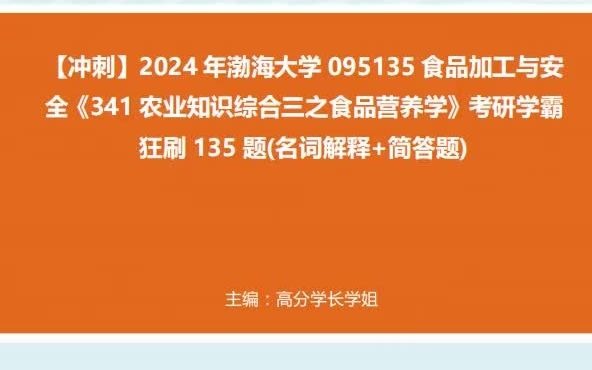 【冲刺】2024 年渤海大学 095135 食品加工与安全《341 农业知识综合三之食品营养学》考研学霸狂刷 135 题(名词解释+简答题)

主编：高分学长学姐